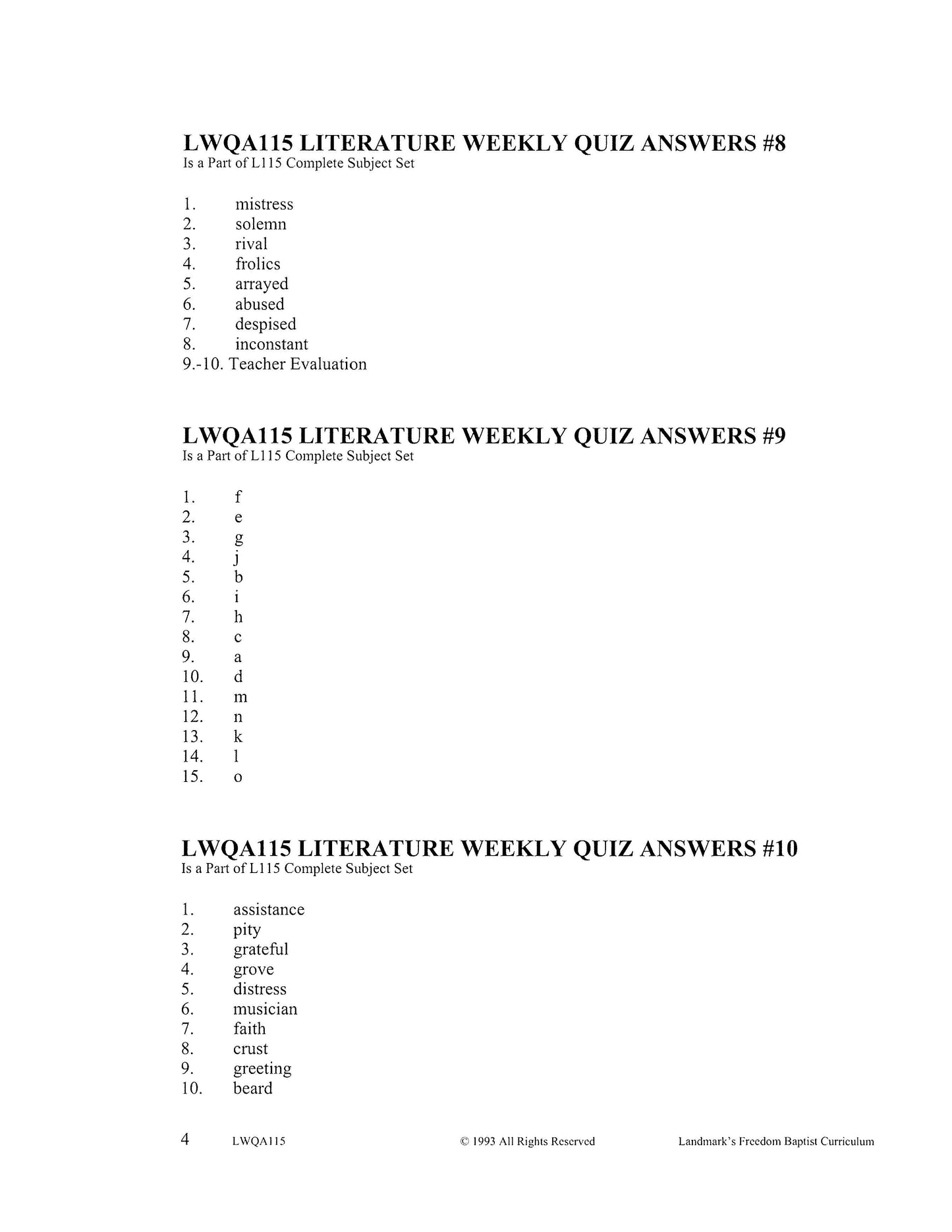 LWQA115 LITERATURE WEEKLY QUIZ ANSWERS #8
Is a Part of L115 Complete Subject Set

1. mistress
2. solemn
3. rival
4. frolics
5. arrayed
6. abused
7. despised
8. inconstant
9.-10. Teacher Evaluation

LWQA115 LITERATURE WEEKLY QUIZ ANSWERS #9
Is a Part of L115 Complete Subject Set

1. f
2. e
3. g
4. j
5. b
6. i
7. h
8. c
9. a
10. d
11. m
12. n
13. k
14. l
15. o

LWQA115 LITERATURE WEEKLY QUIZ ANSWERS #10
Is a Part of L115 Complete Subject Set

1. assistance
2. pity
3. grateful
4. grove
5. distress
6. musician
7. faith
8. crust
9. greeting
10. beard

4 LWQA115 © 1993 All Rights Reserved Landmark's Freedom Baptist Curriculum